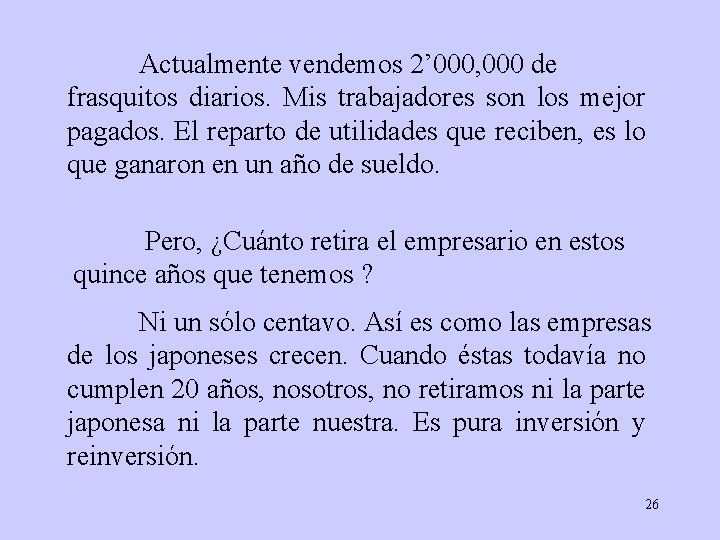 Actualmente vendemos 2’000,000 de frasquitos diarios. Mis trabajadores son los mejor pagados. El reparto de utilidades que reciben, es lo que ganaron en un año de sueldo.

Pero, ¿Cuánto retira el empresario en estos quince años que tenemos ?

Ni un sólo centavo. Así es como las empresas de los japoneses crecen. Cuando éstas todavía no cumplen 20 años, nosotros, no retiramos ni la parte japonesa ni la parte nuestra. Es pura inversión y reinversión.

26